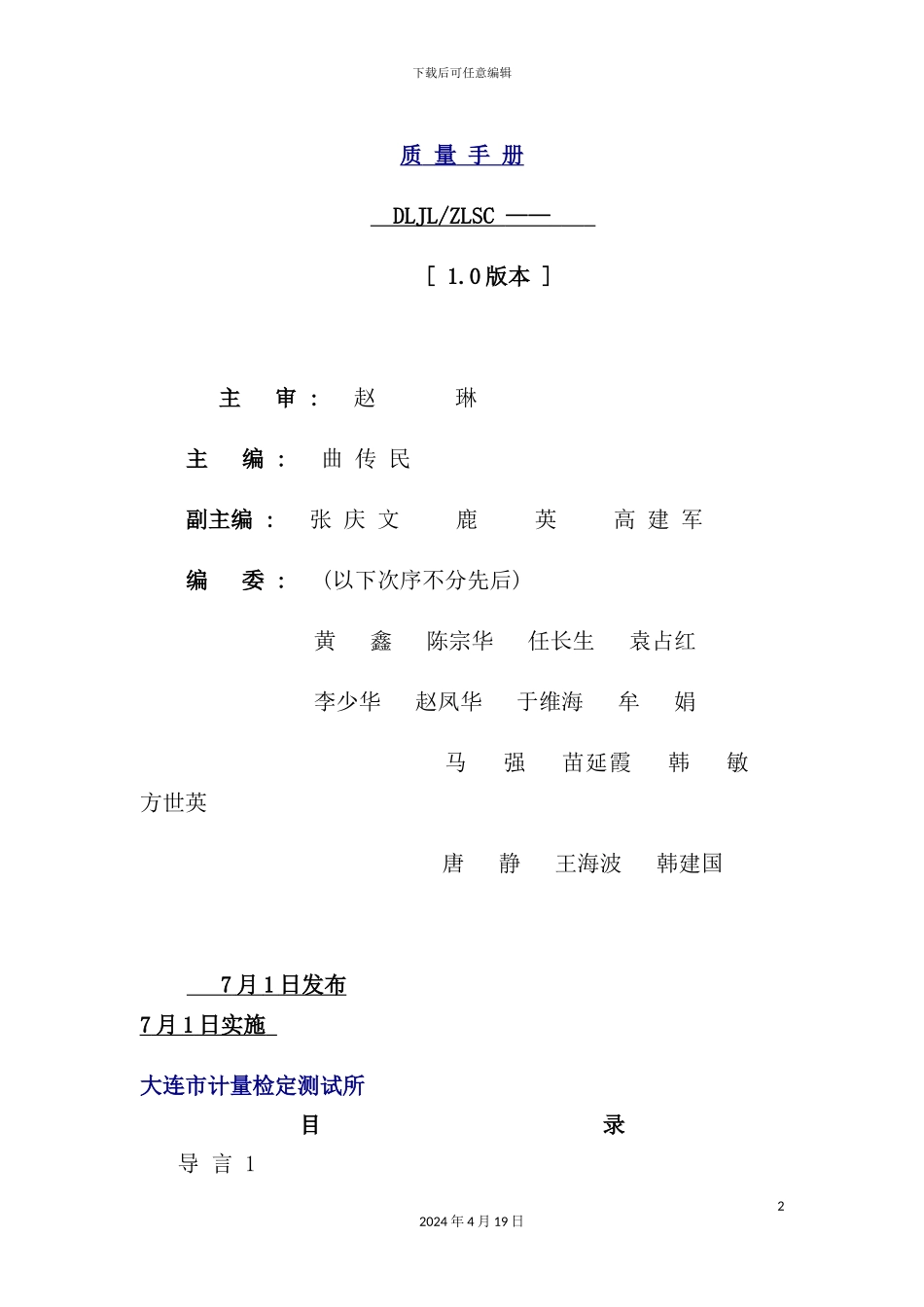 下载后可任意编辑

质 量 手 册

DLJL/ZLSC ——

[ 1.0版本 ]

主 审： 赵 琳

主 编： 曲 传 民

副主编： 张 庆 文 鹿 英 高 建 军

编 委： （以下次序不分先后）

黄 鑫 陈宗华 任长生 袁占红

李少华 赵凤华 于维海 牟 娟

马 强 苗延霞 韩 敏 方世英

唐 静 王海波 韩建国

7月1日发布

7月1日实施

大连市计量检定测试所

目 录

导 言 1

2

2024年4月19日